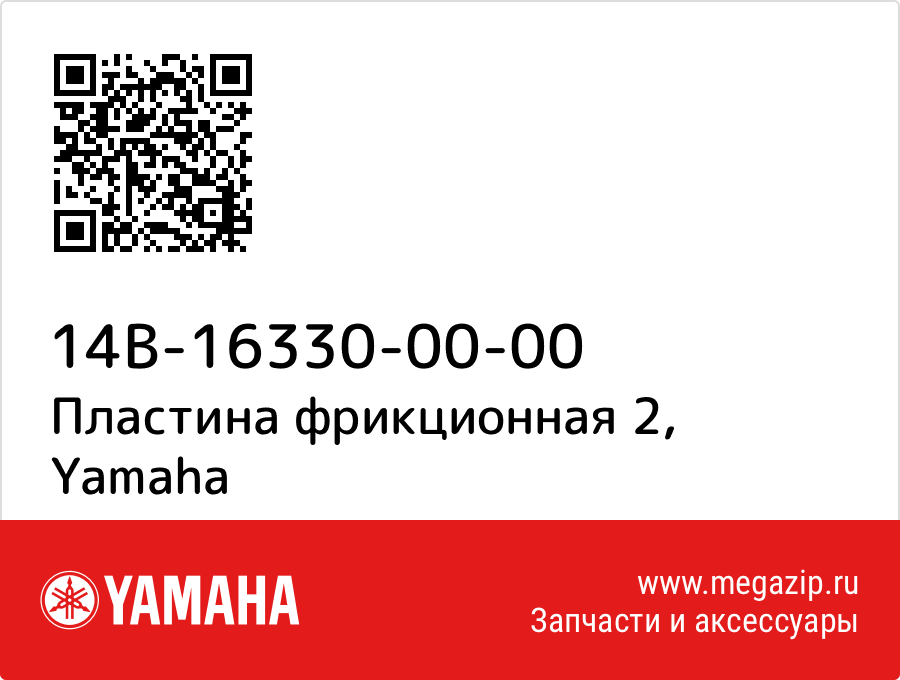 14B-16330-00-00
Пластина фрикционная 2, Yamaha

YAMAHA

www.megazip.ru
Запчасти и аксессуары